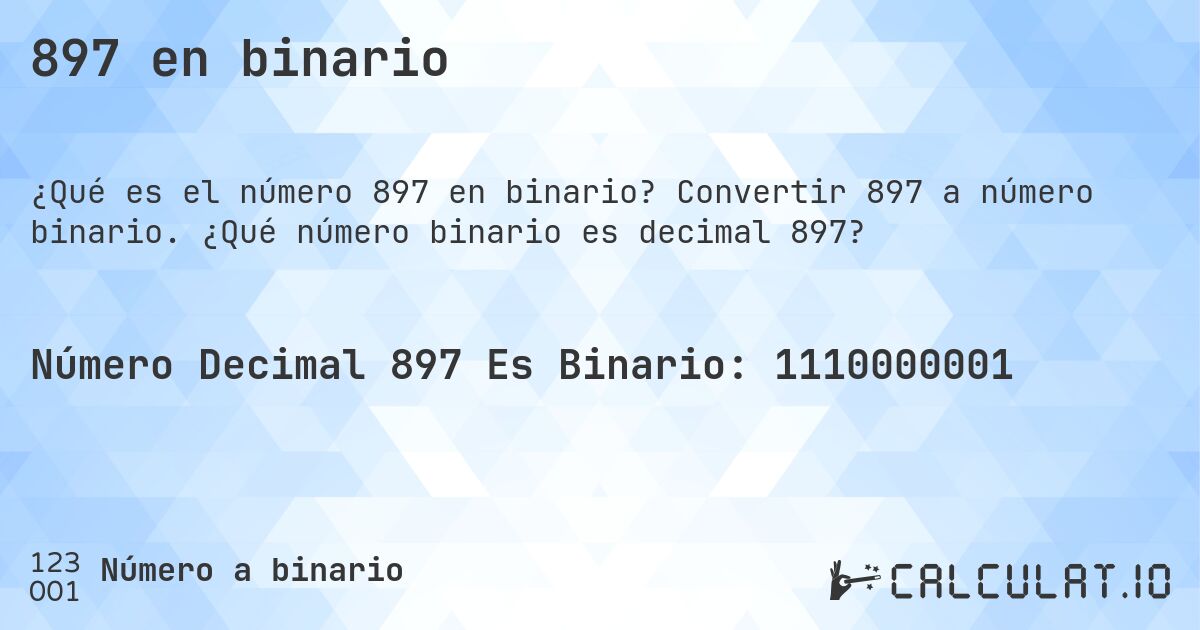 897 en binario

¿Qué es el número 897 en binario? Convertir 897 a número binario. ¿Qué número binario es decimal 897?

Número Decimal 897 Es Binario: 1110000001

123
001
Número a binario

CALCULAT.IO